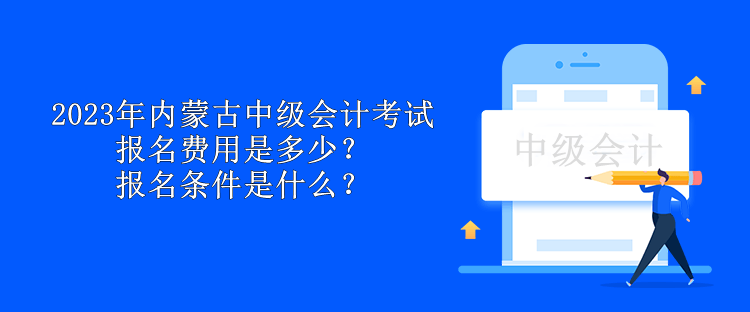 2023年内蒙古中级会计考试
报名费用是多少？
报名条件是什么？

中级会计